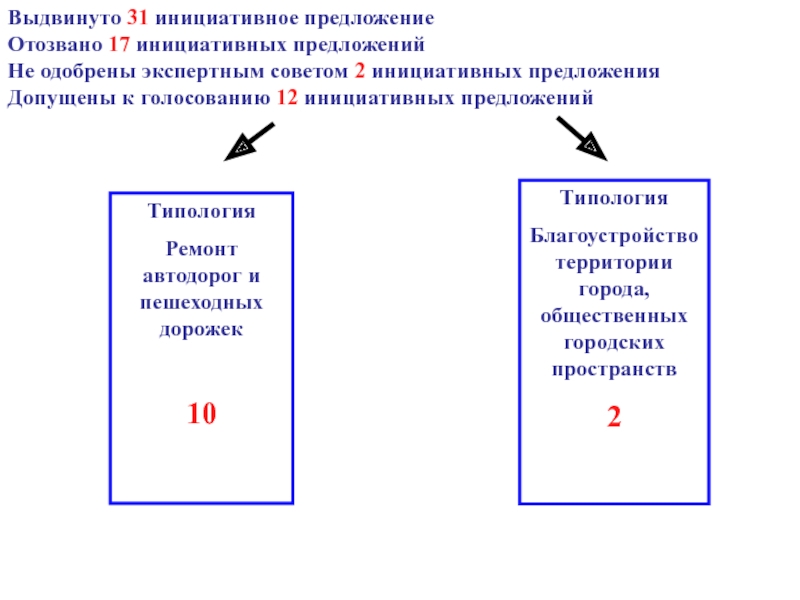 Выдвинуто 31 инициативное предложение
Отозвано 17 инициативных предложений
Не одобрены экспертным советом 2 инициативных предложения
Допущены к голосованию 12 инициативных предложений

Типология

Ремонт автодорог и пешеходных дорожек

10

Типология

Благоустройство территории города, общественных городских пространств

2